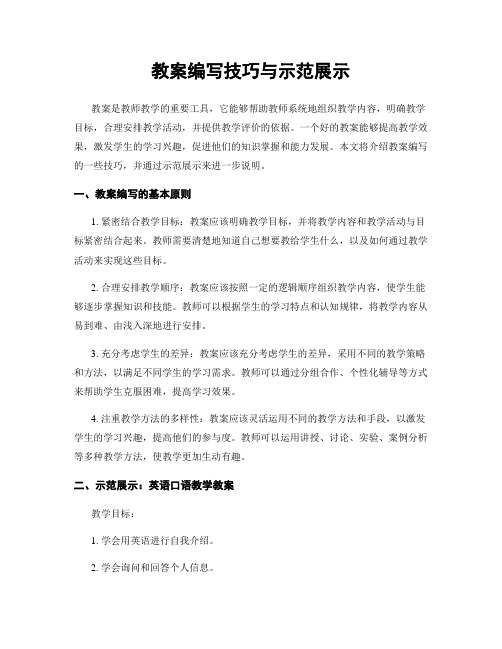 教案编写技巧与示范展示

教案是教师教学的重要工具，它能够帮助教师系统地组织教学内容，明确教学目标，合理安排教学活动，并提供教学评价的依据。一个好的教案能够提高教学效果，激发学生的学习兴趣，促进他们的知识掌握和能力发展。本文将介绍教案编写的一些技巧，并通过示范展示来进一步说明。

一、教案编写的基本原则

1. 紧密结合教学目标：教案应该明确教学目标，并将教学内容和教学活动与目标紧密结合起来。教师需要清楚地知道自己想要教给学生什么，以及如何通过教学活动来实现这些目标。

2. 合理安排教学顺序：教案应该按照一定的逻辑顺序组织教学内容，使学生能够逐步掌握知识和技能。教师可以根据学生的学习特点和认知规律，将教学内容从易到难、由浅入深地进行安排。

3. 充分考虑学生的差异：教案应该充分考虑学生的差异，采用不同的教学策略和方法，以满足不同学生的学习需求。教师可以通过分组合作、个性化辅导等方式来帮助学生克服困难，提高学习效果。

4. 注重教学方法的多样性：教案应该灵活运用不同的教学方法和手段，以激发学生的学习兴趣，提高他们的参与度。教师可以运用讲授、讨论、实验、案例分析等多种教学方法，使教学更加生动有趣。

二、示范展示：英语口语教学教案

教学目标：

1. 学会用英语进行自我介绍。

2. 学会询问和回答个人信息。